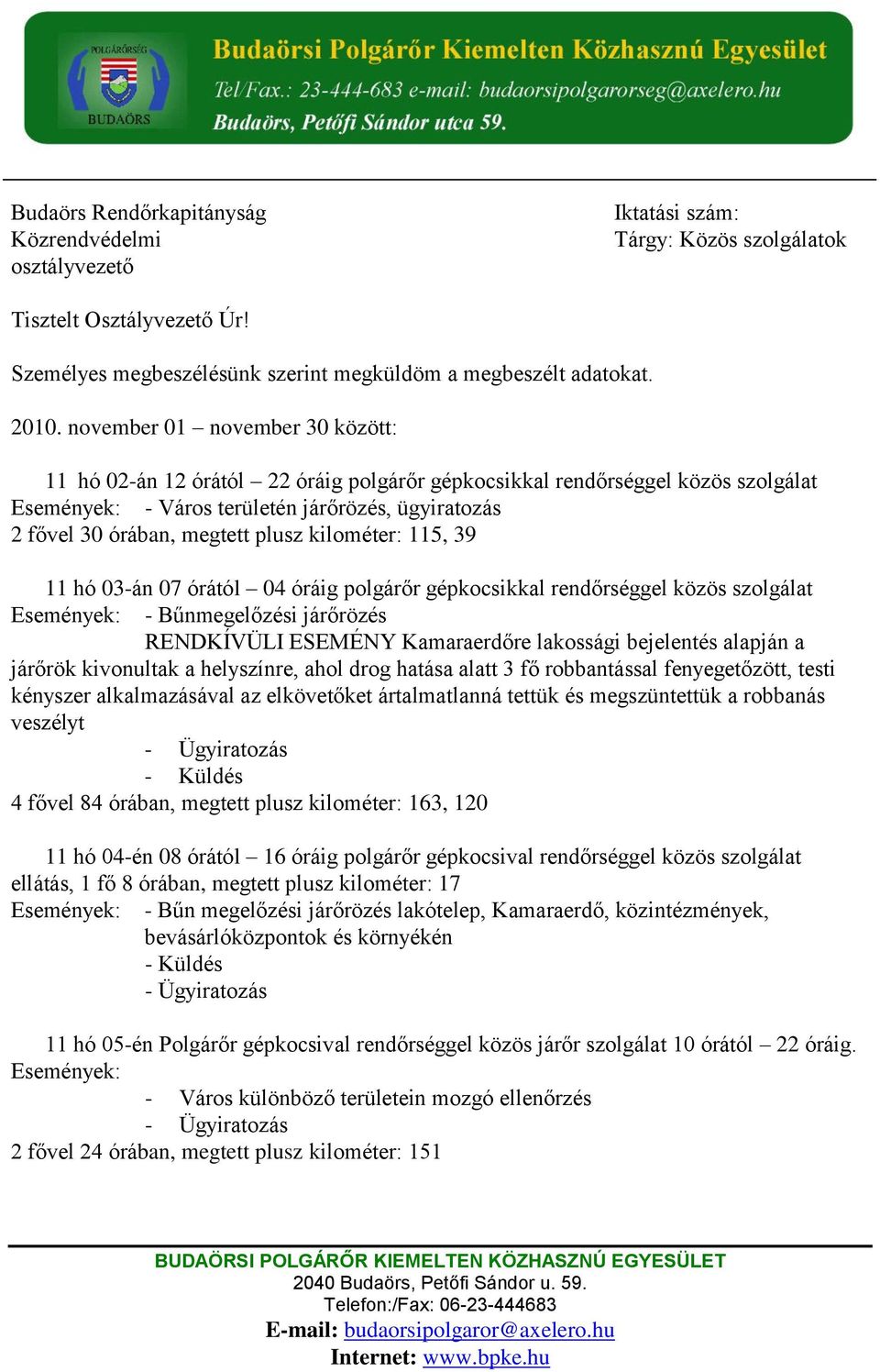 POLGÁRŐRSÉG
BUDAÖRS
Budaörsi Polgárőr Kiemelten Közhasznú Egyesület
Tel/Fax.: 23-444-683 e-mail: budaorsipolgarorseg@axelero.hu
Budaörs, Petőfi Sándor utca 59.

Budaörs Rendőrkapitányság
Közrendvédelmi
osztályvezető

Iktatási szám:
Tárgy: Közös szolgálatok

Tisztelt Osztályvezető Úr!

Személyes megbeszélésünk szerint megküldöm a megbeszélt adatokat.

2010. november 01 – november 30 között:

11 hó 02-án 12 órától – 22 óráig polgárőr gépkocsikkal rendőrséggel közös szolgálat
Események: - Város területén járőrözés, ügyiratozás
2 fővel 30 órában, megtett plusz kilométer: 115, 39

11 hó 03-án 07 órától – 04 óráig polgárőr gépkocsikkal rendőrséggel közös szolgálat
Események: - Bűnmegelőzési járőrözés
RENDKÍVÜLI ESEMÉNY Kamaraerdőre lakossági bejelentés alapján a járőrök kivonultak a helyszínre, ahol drog hatása alatt 3 fő robbantással fenyegetőzött, testi kényszer alkalmazásával az elkövetőket ártalmatlanná tettük és megszüntettük a robbanás veszélyt
- Ügyiratozás
- Küldés
4 fővel 84 órában, megtett plusz kilométer: 163, 120

11 hó 04-én 08 órától – 16 óráig polgárőr gépkocsival rendőrséggel közös szolgálat ellátás, 1 fő 8 órában, megtett plusz kilométer: 17
Események: - Bűn megelőzési járőrözés lakótelep, Kamaraerdő, közintézmények, bevásárlóközpontok és környékén
- Küldés
- Ügyiratozás

11 hó 05-én Polgárőr gépkocsival rendőrséggel közös járőr szolgálat 10 órától – 22 óráig.
Események:
- Város különböző területein mozgó ellenőrzés
- Ügyiratozás
2 fővel 24 órában, megtett plusz kilométer: 151

BUDAÖRSI POLGÁRŐR KIEMELTEN KÖZHASZNÚ EGYESÜLET
2040 Budaörs, Petőfi Sándor u. 59.
Telefon:/Fax: 06-23-444683
E-mail: budaorsipolgaror@axelero.hu
Internet: www.bpke.hu